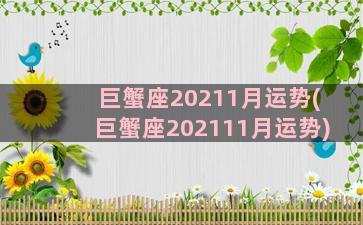 巨蟹座20211月运势(巨蟹座202111月运势)